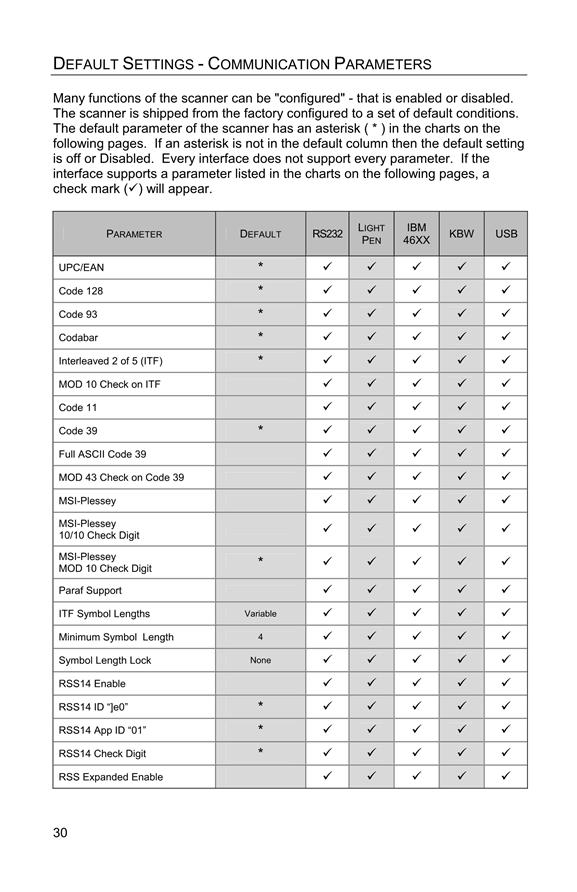 DEFAULT SETTINGS - COMMUNICATION PARAMETERS

Many functions of the scanner can be "configured" - that is enabled or disabled. The scanner is shipped from the factory configured to a set of default conditions. The default parameter of the scanner has an asterisk ( * ) in the charts on the following pages. If an asterisk is not in the default column then the default setting is off or Disabled. Every interface does not support every parameter. If the interface supports a parameter listed in the charts on the following pages, a check mark (✓) will appear.

| PARAMETER | DEFAULT | RS232 | LIGHT PEN | IBM 46XX | KBW | USB |
|---|---|---|---|---|---|---|
| UPC/EAN | * | ✓ | ✓ | ✓ | ✓ | ✓ |
| Code 128 | * | ✓ | ✓ | ✓ | ✓ | ✓ |
| Code 93 | * | ✓ | ✓ | ✓ | ✓ | ✓ |
| Codabar | * | ✓ | ✓ | ✓ | ✓ | ✓ |
| Interleaved 2 of 5 (ITF) | * | ✓ | ✓ | ✓ | ✓ | ✓ |
| MOD 10 Check on ITF | | ✓ | ✓ | ✓ | ✓ | ✓ |
| Code 11 | | ✓ | ✓ | ✓ | ✓ | ✓ |
| Code 39 | * | ✓ | ✓ | ✓ | ✓ | ✓ |
| Full ASCII Code 39 | | ✓ | ✓ | ✓ | ✓ | ✓ |
| MOD 43 Check on Code 39 | | ✓ | ✓ | ✓ | ✓ | ✓ |
| MSI-Plessey | | ✓ | ✓ | ✓ | ✓ | ✓ |
| MSI-Plessey 10/10 Check Digit | | ✓ | ✓ | ✓ | ✓ | ✓ |
| MSI-Plessey MOD 10 Check Digit | * | ✓ | ✓ | ✓ | ✓ | ✓ |
| Paraf Support | | ✓ | ✓ | ✓ | ✓ | ✓ |
| ITF Symbol Lengths | Variable | ✓ | ✓ | ✓ | ✓ | ✓ |
| Minimum Symbol Length | 4 | ✓ | ✓ | ✓ | ✓ | ✓ |
| Symbol Length Lock | None | ✓ | ✓ | ✓ | ✓ | ✓ |
| RSS14 Enable | | ✓ | ✓ | ✓ | ✓ | ✓ |
| RSS14 ID "]e0" | * | ✓ | ✓ | ✓ | ✓ | ✓ |
| RSS14 App ID "01" | * | ✓ | ✓ | ✓ | ✓ | ✓ |
| RSS14 Check Digit | * | ✓ | ✓ | ✓ | ✓ | ✓ |
| RSS Expanded Enable | | ✓ | ✓ | ✓ | ✓ | ✓ |

30